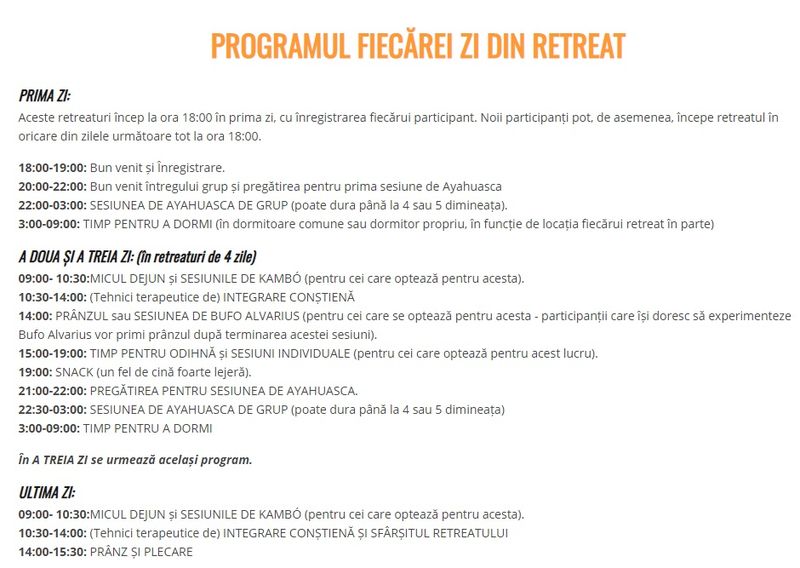 PROGRAMUL FIECĂREI ZI DIN RETREAT

PRIMA ZI:
Aceste retreaturi încep la ora 18:00 în prima zi, cu înregistrarea fiecărui participant. Noii participanți pot, de asemenea, începe retreatul în oricare din zilele următoare tot la ora 18:00.

18:00-19:00: Bun venit și Înregistrare.
20:00-22:00: Bun venit întregului grup și pregătirea pentru prima sesiune de Ayahuasca
22:00-03:00: SESIUNEA DE AYAHUASCA DE GRUP (poate dura până la 4 sau 5 dimineața).
3:00-09:00: TIMP PENTRU A DORMI (în dormitoare comune sau dormitor propriu, în funcție de locația fiecărui retreat în parte)

A DOUA ȘI A TREIA ZI: (în retreaturi de 4 zile)
09:00- 10:30:MICUL DEJUN și SESIUNILE DE KAMBÓ (pentru cei care optează pentru acesta).
10:30-14:00: (Tehnici terapeutice de) INTEGRARE CONȘTIENĂ
14:00: PRÂNZUL sau SESIUNEA DE BUFO ALVARIUS (pentru cei care se optează pentru acesta - participanții care își doresc să experimenteze Bufo Alvarius vor primi prânzul după terminarea acestei sesiuni).
15:00-19:00: TIMP PENTRU ODIHNĂ și SESIUNI INDIVIDUALE (pentru cei care optează pentru acest lucru).
19:00: SNACK (un fel de cină foarte lejeră).
21:00-22:00: PREGĂTIREA PENTRU SESIUNEA DE AYAHUASCA.
22:30-03:00: SESIUNEA DE AYAHUASCA DE GRUP (poate dura până la 4 sau 5 dimineața)
3:00-09:00: TIMP PENTRU A DORMI

În A TREIA ZI se urmează același program.

ULTIMA ZI:
09:00- 10:30:MICUL DEJUN și SESIUNILE DE KAMBÓ (pentru cei care optează pentru acesta).
10:30-14:00: (Tehnici terapeutice de) INTEGRARE CONȘTIENĂ ȘI SFÂRȘITUL RETREATULUI
14:00-15:30: PRÂNZ ȘI PLECARE